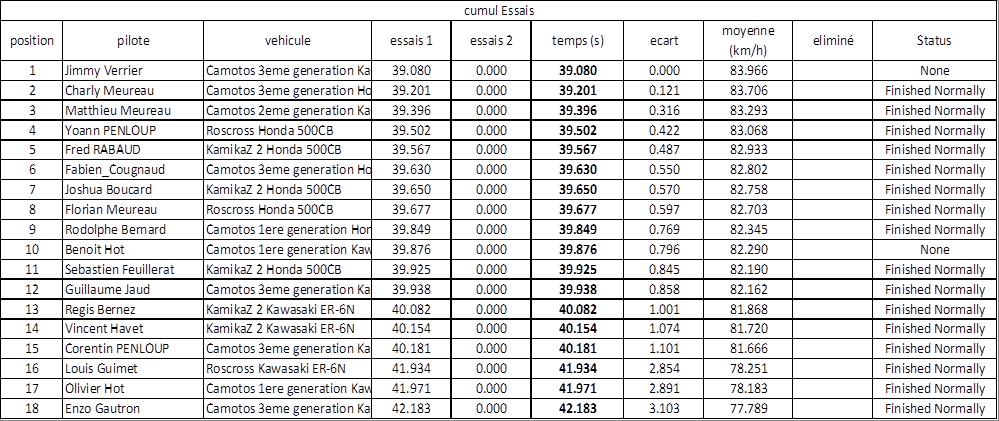 cumul Essais

| position | pilote | vehicule | essais 1 | essais 2 | temps (s) | ecart | moyenne (km/h) | eliminé | Status |
|---|---|---|---|---|---|---|---|---|---|
| 1 | Jimmy Verrier | Camotos 3eme generation Ka | 39.080 | 0.000 | 39.080 | 0.000 | 83.966 | | None |
| 2 | Charly Meureau | Camotos 3eme generation Ho | 39.201 | 0.000 | 39.201 | 0.121 | 83.706 | | Finished Normally |
| 3 | Matthieu Meureau | Camotos 2eme generation Ka | 39.396 | 0.000 | 39.396 | 0.316 | 83.293 | | Finished Normally |
| 4 | Yoann PENLOUP | Roscross Honda 500CB | 39.502 | 0.000 | 39.502 | 0.422 | 83.068 | | Finished Normally |
| 5 | Fred RABAUD | KamikaZ 2 Honda 500CB | 39.567 | 0.000 | 39.567 | 0.487 | 82.933 | | Finished Normally |
| 6 | Fabien_Cougnaud | Camotos 3eme generation Ho | 39.630 | 0.000 | 39.630 | 0.550 | 82.802 | | Finished Normally |
| 7 | Joshua Boucard | KamikaZ 2 Honda 500CB | 39.650 | 0.000 | 39.650 | 0.570 | 82.758 | | Finished Normally |
| 8 | Florian Meureau | Roscross Honda 500CB | 39.677 | 0.000 | 39.677 | 0.597 | 82.703 | | Finished Normally |
| 9 | Rodolphe Bernard | Camotos 1ere generation Hor | 39.849 | 0.000 | 39.849 | 0.769 | 82.345 | | Finished Normally |
| 10 | Benoit Hot | Camotos 1ere generation Kaw | 39.876 | 0.000 | 39.876 | 0.796 | 82.290 | | None |
| 11 | Sebastien Feuillerat | KamikaZ 2 Honda 500CB | 39.925 | 0.000 | 39.925 | 0.845 | 82.190 | | Finished Normally |
| 12 | Guillaume Jaud | Camotos 3eme generation Ka | 39.938 | 0.000 | 39.938 | 0.858 | 82.162 | | Finished Normally |
| 13 | Regis Bernez | KamikaZ 2 Kawasaki ER-6N | 40.082 | 0.000 | 40.082 | 1.001 | 81.868 | | Finished Normally |
| 14 | Vincent Havet | KamikaZ 2 Kawasaki ER-6N | 40.154 | 0.000 | 40.154 | 1.074 | 81.720 | | Finished Normally |
| 15 | Corentin PENLOUP | Camotos 3eme generation Ka | 40.181 | 0.000 | 40.181 | 1.101 | 81.666 | | Finished Normally |
| 16 | Louis Guimet | Roscross Kawasaki ER-6N | 41.934 | 0.000 | 41.934 | 2.854 | 78.251 | | Finished Normally |
| 17 | Olivier Hot | Camotos 1ere generation Kaw | 41.971 | 0.000 | 41.971 | 2.891 | 78.183 | | Finished Normally |
| 18 | Enzo Gautron | Camotos 3eme generation Ka | 42.183 | 0.000 | 42.183 | 3.103 | 77.789 | | Finished Normally |